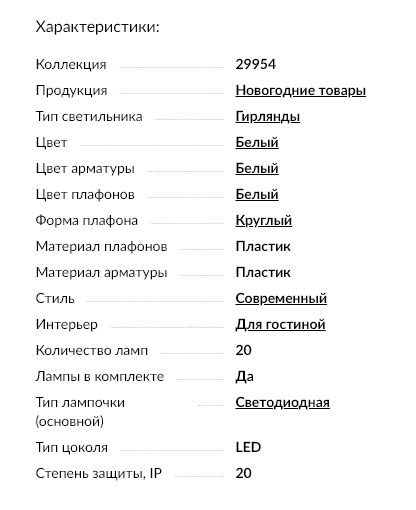 Характеристики:

| | |
|---|---|
| Коллекция | 29954 |
| Продукция | Новогодние товары |
| Тип светильника | Гирлянды |
| Цвет | Белый |
| Цвет арматуры | Белый |
| Цвет плафонов | Белый |
| Форма плафона | Круглый |
| Материал плафонов | Пластик |
| Материал арматуры | Пластик |
| Стиль | Современный |
| Интерьер | Для гостиной |
| Количество ламп | 20 |
| Лампы в комплекте | Да |
| Тип лампочки (основной) | Светодиодная |
| Тип цоколя | LED |
| Степень защиты, IP | 20 |